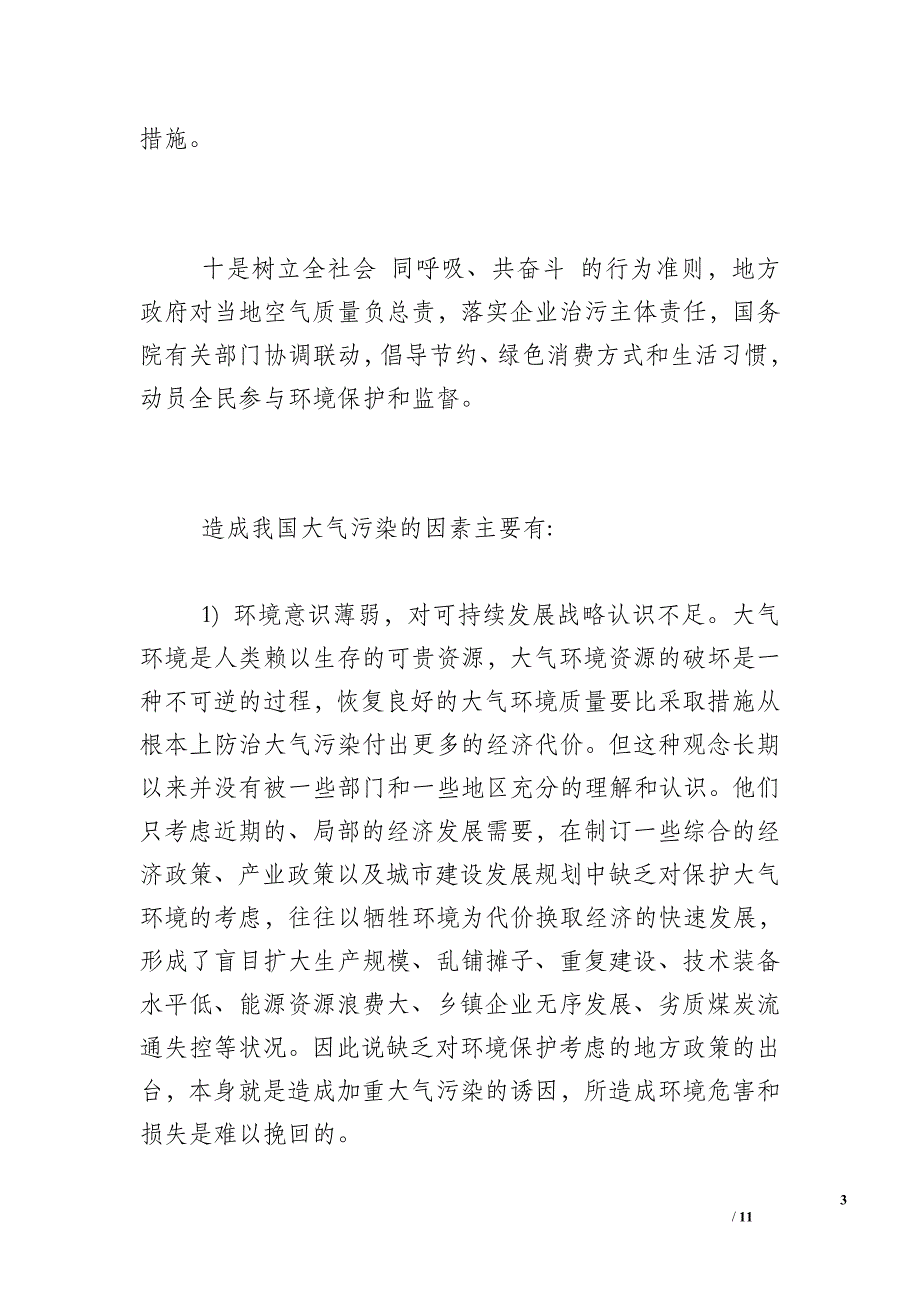 措施。

十是树立全社会 同呼吸、共奋斗 的行为准则，地方政府对当地空气质量负总责，落实企业治污主体责任，国务院有关部门协调联动，倡导节约、绿色消费方式和生活习惯，动员全民参与环境保护和监督。

造成我国大气污染的因素主要有:

1) 环境意识薄弱，对可持续发展战略认识不足。大气环境是人类赖以生存的可贵资源，大气环境资源的破坏是一种不可逆的过程，恢复良好的大气环境质量要比采取措施从根本上防治大气污染付出更多的经济代价。但这种观念长期以来并没有被一些部门和一些地区充分的理解和认识。他们只考虑近期的、局部的经济发展需要，在制订一些综合的经济政策、产业政策以及城市建设发展规划中缺乏对保护大气环境的考虑，往往以牺牲环境为代价换取经济的快速发展，形成了盲目扩大生产规模、乱铺摊子、重复建设、技术装备水平低、能源资源浪费大、乡镇企业无序发展、劣质煤炭流通失控等状况。因此说缺乏对环境保护考虑的地方政策的出台，本身就是造成加重大气污染的诱因，所造成环境危害和损失是难以挽回的。

3
/ 11